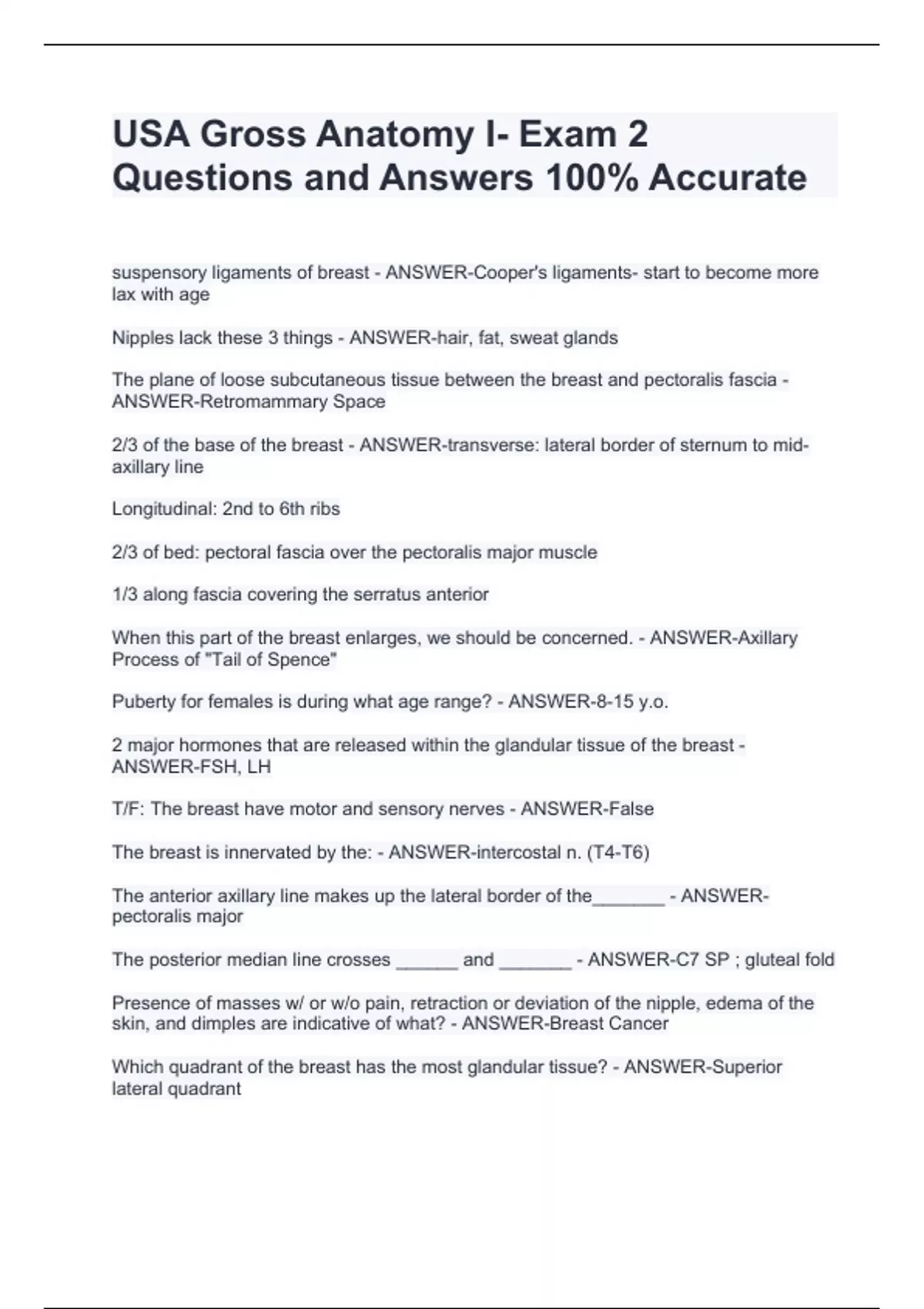 USA Gross Anatomy I- Exam 2 Questions and Answers 100% Accurate

suspensory ligaments of breast - ANSWER-Cooper's ligaments- start to become more lax with age

Nipples lack these 3 things - ANSWER-hair, fat, sweat glands

The plane of loose subcutaneous tissue between the breast and pectoralis fascia - ANSWER-Retromammary Space

2/3 of the base of the breast - ANSWER-transverse: lateral border of sternum to mid-axillary line

Longitudinal: 2nd to 6th ribs

2/3 of bed: pectoral fascia over the pectoralis major muscle

1/3 along fascia covering the serratus anterior

When this part of the breast enlarges, we should be concerned. - ANSWER-Axillary Process of "Tail of Spence"

Puberty for females is during what age range? - ANSWER-8-15 y.o.

2 major hormones that are released within the glandular tissue of the breast - ANSWER-FSH, LH

T/F: The breast have motor and sensory nerves - ANSWER-False

The breast is innervated by the: - ANSWER-intercostal n. (T4-T6)

The anterior axillary line makes up the lateral border of the_______ - ANSWER-pectoralis major

The posterior median line crosses ______ and _______ - ANSWER-C7 SP ; gluteal fold

Presence of masses w/ or w/o pain, retraction or deviation of the nipple, edema of the skin, and dimples are indicative of what? - ANSWER-Breast Cancer

Which quadrant of the breast has the most glandular tissue? - ANSWER-Superior lateral quadrant